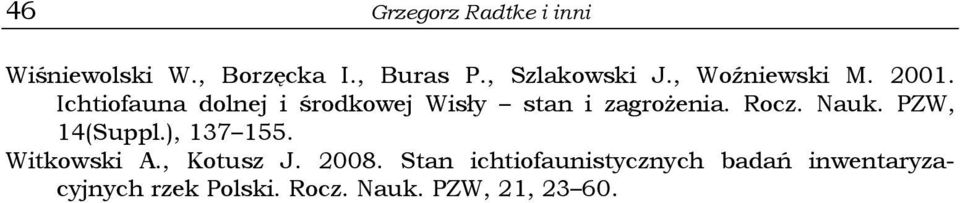 46 Grzegorz Radtke i inni

Wiśniewolski W., Borzęcka I., Buras P., Szlakowski J., Woźniewski M. 2001. Ichtiofauna dolnej i środkowej Wisły – stan i zagrożenia. Rocz. Nauk. PZW, 14(Suppl.), 137–155.

Witkowski A., Kotusz J. 2008. Stan ichtiofaunistycznych badań inwentaryzacyjnych rzek Polski. Rocz. Nauk. PZW, 21, 23–60.